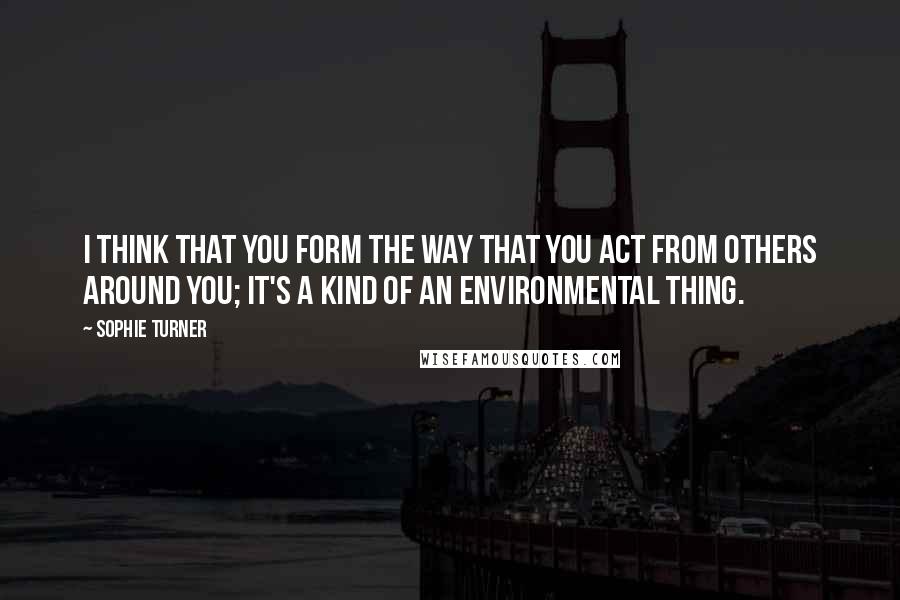 I THINK THAT YOU FORM THE WAY THAT YOU ACT FROM OTHERS AROUND YOU; IT'S A KIND OF AN ENVIRONMENTAL THING.

~ SOPHIE TURNER

WISEFAMOUSQUOTES.COM